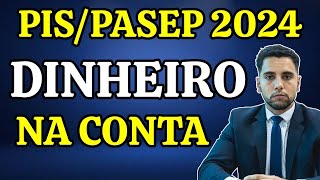 PIS/PASEP 2024
DINHEIRO
NA CONTA